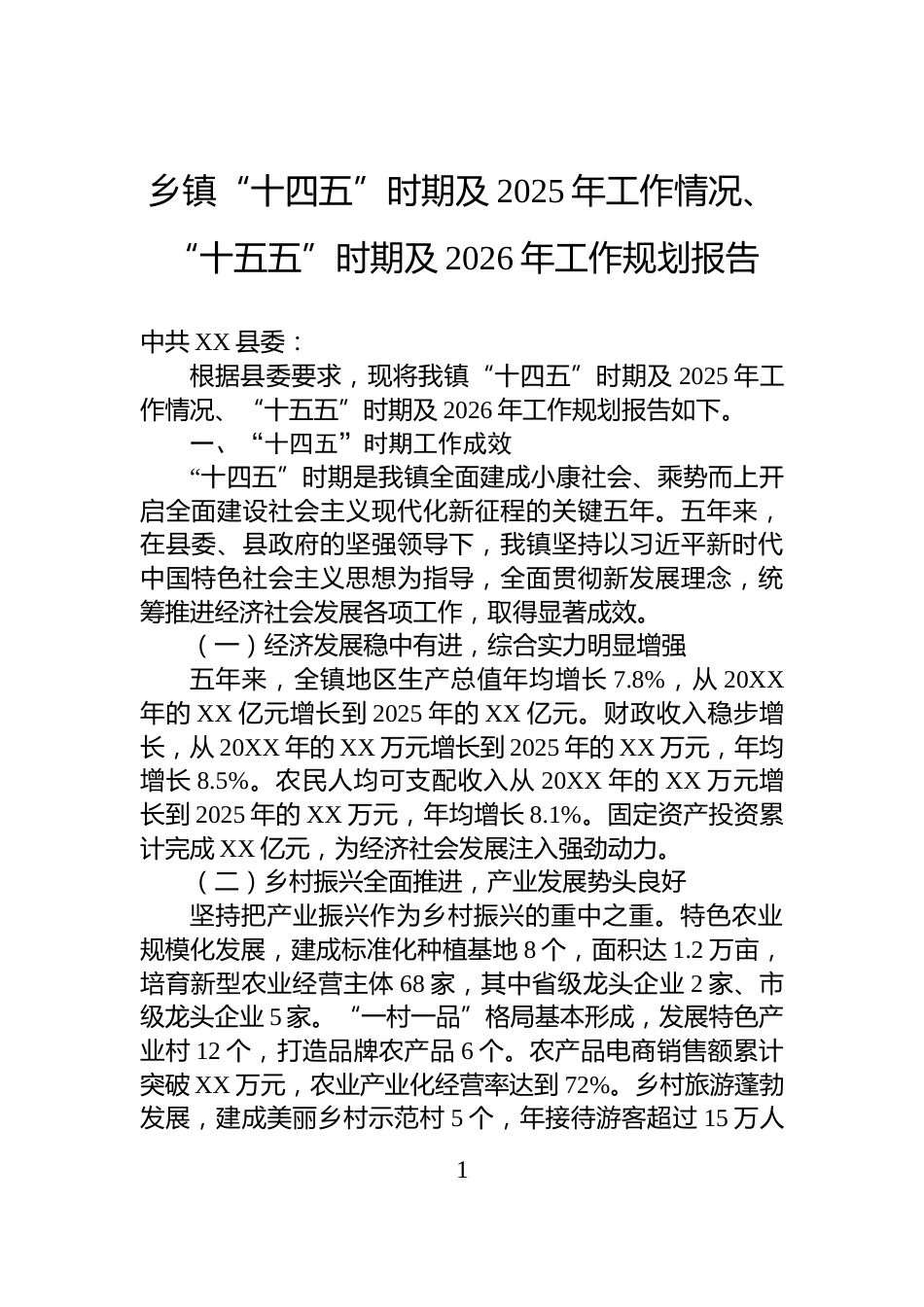 乡镇“十四五”时期及 2025 年工作情况、“十五五”时期及 2026 年工作规划报告

中共 XX 县委：

根据县委要求，现将我镇“十四五”时期及 2025 年工作情况、“十五五”时期及 2026 年工作规划报告如下。

一、“十四五”时期工作成效

“十四五”时期是我镇全面建成小康社会、乘势而上开启全面建设社会主义现代化新征程的关键五年。五年来，在县委、县政府的坚强领导下，我镇坚持以习近平新时代中国特色社会主义思想为指导，全面贯彻新发展理念，统筹推进经济社会发展各项工作，取得显著成效。

（一）经济发展稳中有进，综合实力明显增强

五年来，全镇地区生产总值年均增长 7.8%，从 20XX 年的 XX 亿元增长到 2025 年的 XX 亿元。财政收入稳步增长，从 20XX 年的 XX 万元增长到 2025 年的 XX 万元，年均增长 8.5%。农民人均可支配收入从 20XX 年的 XX 万元增长到 2025 年的 XX 万元，年均增长 8.1%。固定资产投资累计完成 XX 亿元，为经济社会发展注入强劲动力。

（二）乡村振兴全面推进，产业发展势头良好

坚持把产业振兴作为乡村振兴的重中之重。特色农业规模化发展，建成标准化种植基地 8 个，面积达 1.2 万亩，培育新型农业经营主体 68 家，其中省级龙头企业 2 家、市级龙头企业 5 家。“一村一品”格局基本形成，发展特色产业村 12 个，打造品牌农产品 6 个。农产品电商销售额累计突破 XX 万元，农业产业化经营率达到 72%。乡村旅游蓬勃发展，建成美丽乡村示范村 5 个，年接待游客超过 15 万人

1